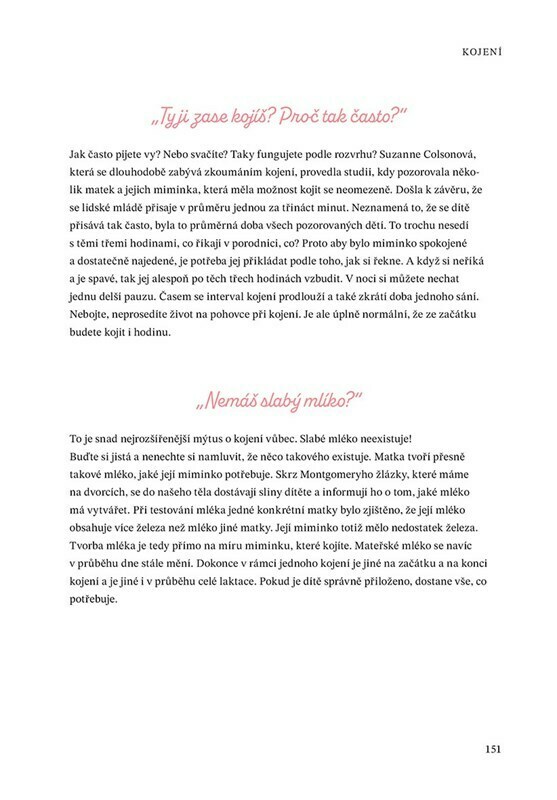 KOJENÍ

„Ty ji zase kojíš? Proč tak často?"

Jak často pijete vy? Nebo svačíte? Taky fungujete podle rozvrhu? Suzanne Colsonová, která se dlouhodobě zabývá zkoumáním kojení, provedla studii, kdy pozorovala několik matek a jejich miminka, která měla možnost kojit se neomezeně. Došla k závěru, že se lidské mládě přisaje v průměru jednou za třináct minut. Neznamená to, že se dítě přisává tak často, byla to průměrná doba všech pozorovaných dětí. To trochu nesedí s těmi třemi hodinami, co říkají v porodnici, co? Proto aby bylo miminko spokojené a dostatečně najedené, je potřeba jej přikládat podle toho, jak si řekne. A když si neříká a je spavé, tak jej alespoň po těch třech hodinách vzbudit. V noci si můžete nechat jednu delší pauzu. Časem se interval kojení prodlouží a také zkrátí doba jednoho sání. Nebojte, neprosedíte život na pohovce při kojení. Je ale úplně normální, že ze začátku budete kojit i hodinu.

„Nemáš slabý mlíko?"

To je snad nejrozšířenější mýtus o kojení vůbec. Slabé mléko neexistuje!
Buďte si jistá a nenechte si namluvit, že něco takového existuje. Matka tvoří přesně takové mléko, jaké její miminko potřebuje. Skrz Montgomeryho žlázky, které máme na dvorcích, se do našeho těla dostávají sliny dítěte a informují ho o tom, jaké mléko má vytvářet. Při testování mléka jedné konkrétní matky bylo zjištěno, že její mléko obsahuje více železa než mléko jiné matky. Její miminko totiž mělo nedostatek železa. Tvorba mléka je tedy přímo na míru miminku, které kojíte. Mateřské mléko se navíc v průběhu dne stále mění. Dokonce v rámci jednoho kojení je jiné na začátku a na konci kojení a je jiné i v průběhu celé laktace. Pokud je dítě správně přiloženo, dostane vše, co potřebuje.

151